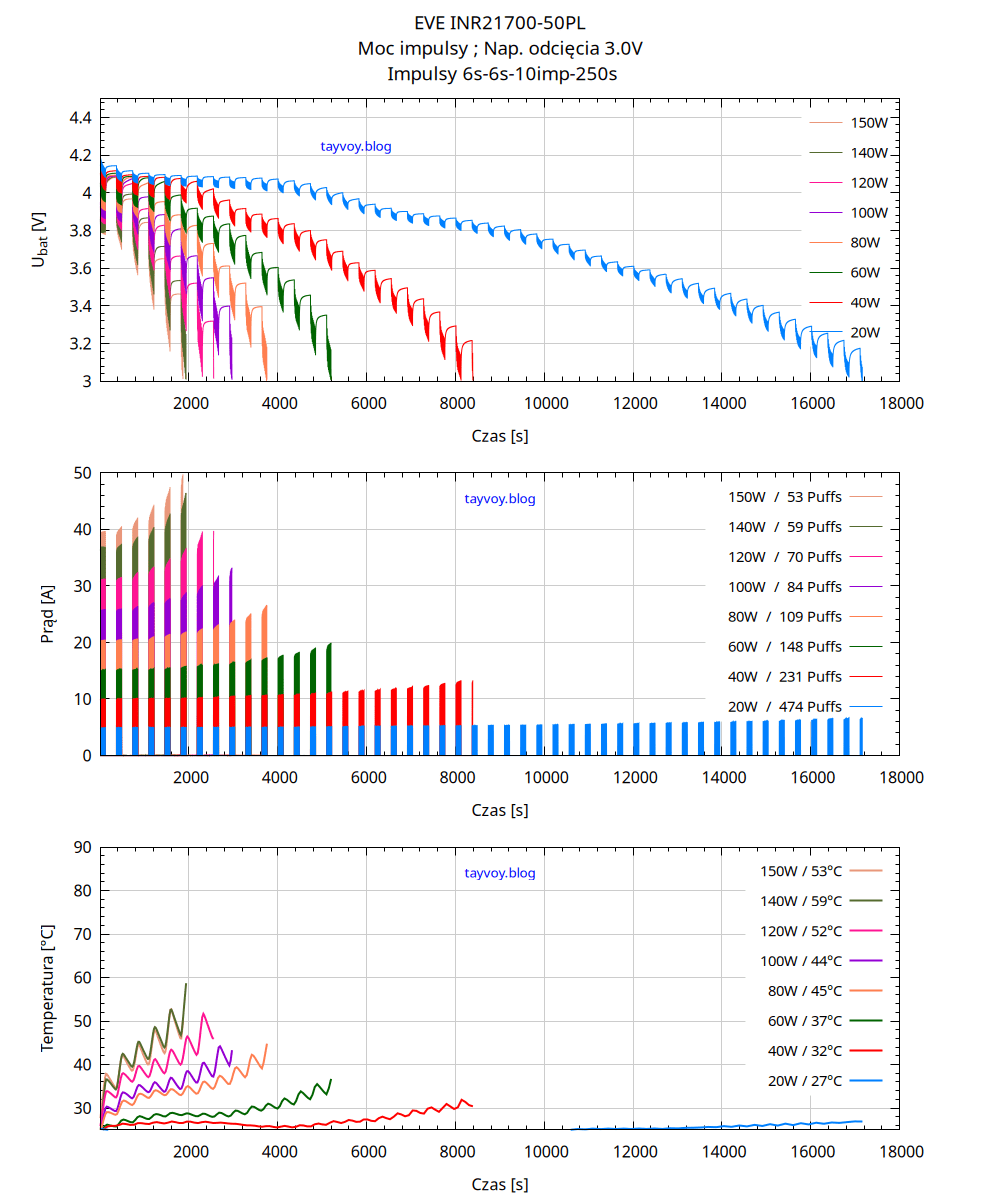 EVE INR21700-50PL
Moc impulsy ; Nap. odcięcia 3.0V
Impulsy 6s-6s-10imp-250s

$U_{bat}$ [V]
4.4
4.2
4
3.8
3.6
3.4
3.2
3
tayvoy.blog
150W
140W
120W
100W
80W
60W
40W
20W
2000 4000 6000 8000 10000 12000 14000 16000 18000
Czas [s]

Prąd [A]
50
40
30
20
10
0
tayvoy.blog
150W / 53 Puffs
140W / 59 Puffs
120W / 70 Puffs
100W / 84 Puffs
80W / 109 Puffs
60W / 148 Puffs
40W / 231 Puffs
20W / 474 Puffs
2000 4000 6000 8000 10000 12000 14000 16000 18000
Czas [s]

Temperatura [°C]
90
80
70
60
50
40
30
tayvoy.blog
150W / 53°C
140W / 59°C
120W / 52°C
100W / 44°C
80W / 45°C
60W / 37°C
40W / 32°C
20W / 27°C
2000 4000 6000 8000 10000 12000 14000 16000 18000
Czas [s]